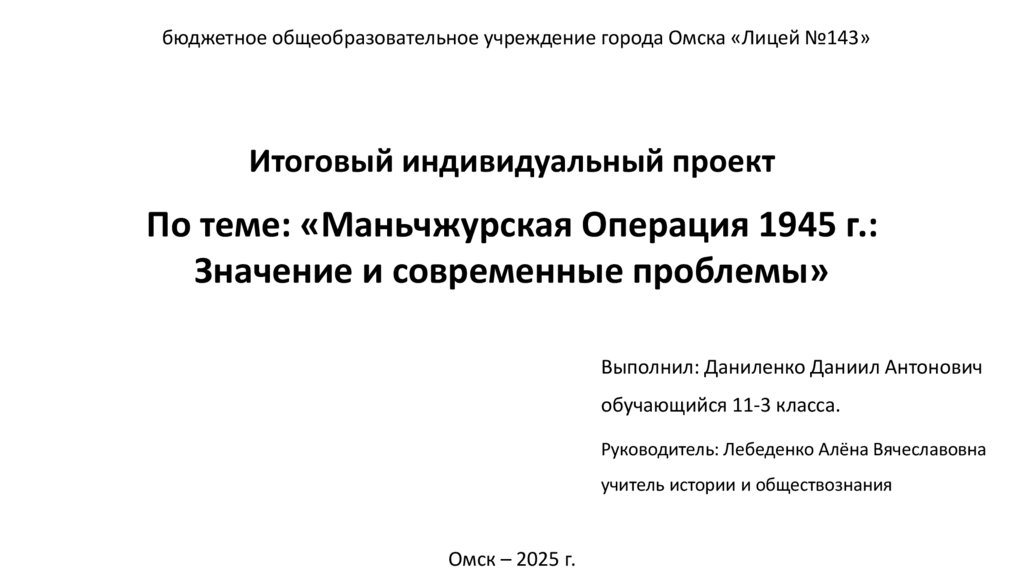 бюджетное общеобразовательное учреждение города Омска «Лицей №143»

Итоговый индивидуальный проект

По теме: «Маньчжурская Операция 1945 г.: Значение и современные проблемы»

Выполнил: Даниленко Даниил Антонович
обучающийся 11-3 класса.

Руководитель: Лебеденко Алёна Вячеславовна
учитель истории и обществознания

Омск – 2025 г.